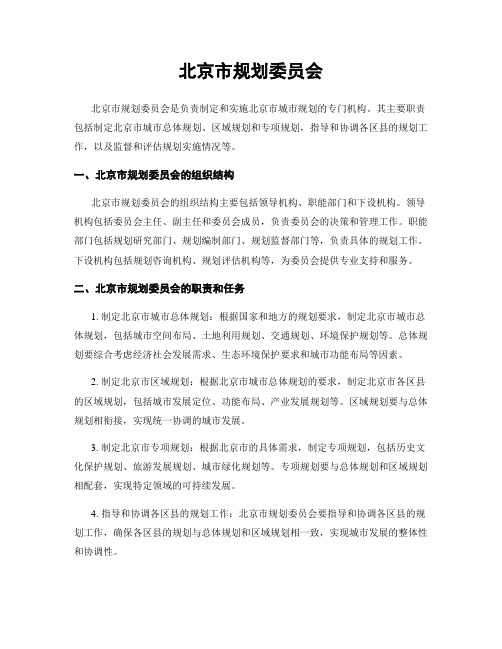 北京市规划委员会

北京市规划委员会是负责制定和实施北京市城市规划的专门机构。其主要职责包括制定北京市城市总体规划、区域规划和专项规划，指导和协调各区县的规划工作，以及监督和评估规划实施情况等。

一、北京市规划委员会的组织结构

北京市规划委员会的组织结构主要包括领导机构、职能部门和下设机构。领导机构包括委员会主任、副主任和委员会成员，负责委员会的决策和管理工作。职能部门包括规划研究部门、规划编制部门、规划监督部门等，负责具体的规划工作。下设机构包括规划咨询机构、规划评估机构等，为委员会提供专业支持和服务。

二、北京市规划委员会的职责和任务

1. 制定北京市城市总体规划：根据国家和地方的规划要求，制定北京市城市总体规划，包括城市空间布局、土地利用规划、交通规划、环境保护规划等。总体规划要综合考虑经济社会发展需求、生态环境保护要求和城市功能布局等因素。

2. 制定北京市区域规划：根据北京市城市总体规划的要求，制定北京市各区县的区域规划，包括城市发展定位、功能布局、产业发展规划等。区域规划要与总体规划相衔接，实现统一协调的城市发展。

3. 制定北京市专项规划：根据北京市的具体需求，制定专项规划，包括历史文化保护规划、旅游发展规划、城市绿化规划等。专项规划要与总体规划和区域规划相配套，实现特定领域的可持续发展。

4. 指导和协调各区县的规划工作：北京市规划委员会要指导和协调各区县的规划工作，确保各区县的规划与总体规划和区域规划相一致，实现城市发展的整体性和协调性。